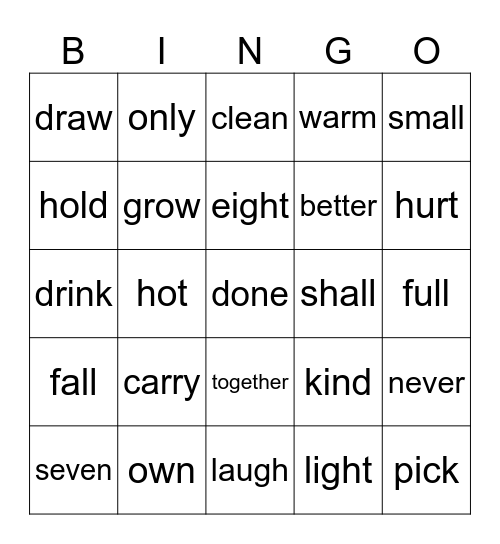 | B | I | N | G | O |
|---|---|---|---|---|
| draw | only | clean | warm | small |
| hold | grow | eight | better | hurt |
| drink | hot | done | shall | full |
| fall | carry | together | kind | never |
| seven | own | laugh | light | pick |